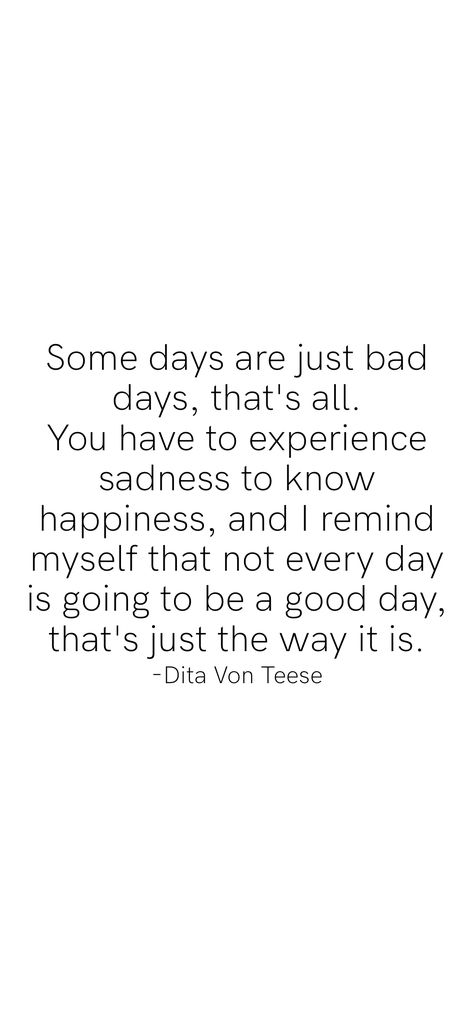 Some days are just bad days, that's all.
You have to experience sadness to know happiness, and I remind myself that not every day is going to be a good day, that's just the way it is.
-Dita Von Teese